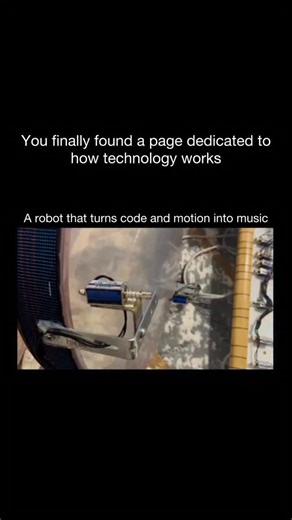 You finally found a page dedicated to how technology works

A robot that turns code and motion into music